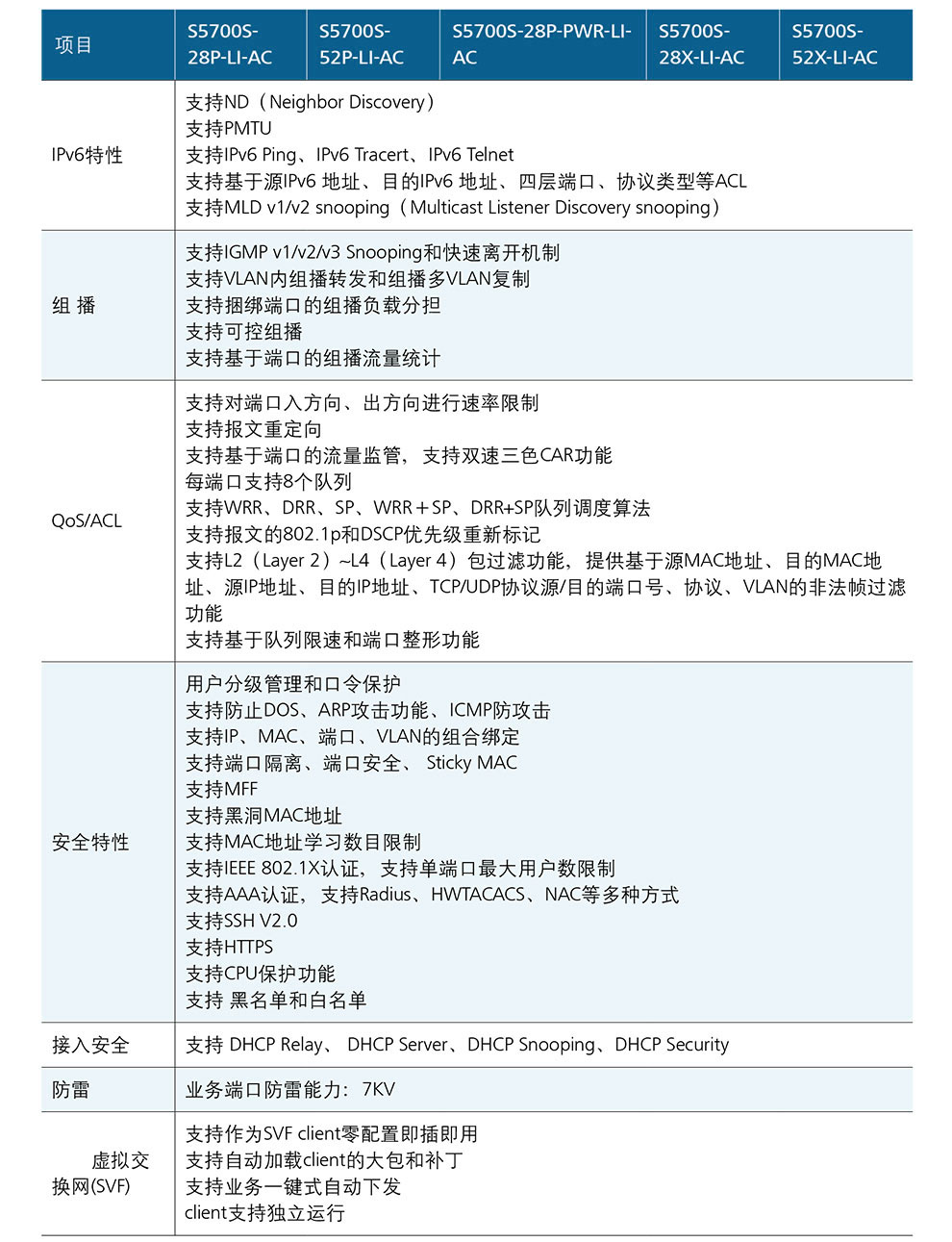 | 项目 | S5700S-28P-LI-AC | S5700S-52P-LI-AC | S5700S-28P-PWR-LI-AC | S5700S-28X-LI-AC | S5700S-52X-LI-AC |
|---|---|---|---|---|---|
| IPv6特性 | 支持ND（Neighbor Discovery）<br>支持PMTU<br>支持IPv6 Ping、IPv6 Tracert、IPv6 Telnet<br>支持基于源IPv6 地址、目的IPv6 地址、四层端口、协议类型等ACL<br>支持MLD v1/v2 snooping（Multicast Listener Discovery snooping） | | | | |
| 组 播 | 支持IGMP v1/v2/v3 Snooping和快速离开机制<br>支持VLAN内组播转发和组播多VLAN复制<br>支持捆绑端口的组播负载分担<br>支持可控组播<br>支持基于端口的组播流量统计 | | | | |
| QoS/ACL | 支持对端口入方向、出方向进行速率限制<br>支持报文重定向<br>支持基于端口的流量监管，支持双速三色CAR功能<br>每端口支持8个队列<br>支持WRR、DRR、SP、WRR＋SP、DRR+SP队列调度算法<br>支持报文的802.1p和DSCP优先级重新标记<br>支持L2（Layer 2）~L4（Layer 4）包过滤功能，提供基于源MAC地址、目的MAC地址、源IP地址、目的IP地址、TCP/UDP协议源/目的端口号、协议、VLAN的非法帧过滤功能<br>支持基于队列限速和端口整形功能 | | | | |
| 安全特性 | 用户分级管理和口令保护<br>支持防止DOS、ARP攻击功能、ICMP防攻击<br>支持IP、MAC、端口、VLAN的组合绑定<br>支持端口隔离、端口安全、 Sticky MAC<br>支持MFF<br>支持黑洞MAC地址<br>支持MAC地址学习数目限制<br>支持IEEE 802.1X认证，支持单端口最大用户数限制<br>支持AAA认证，支持Radius、HWTACACS、NAC等多种方式<br>支持SSH V2.0<br>支持HTTPS<br>支持CPU保护功能<br>支持 黑名单和白名单 | | | | |
| 接入安全 | 支持 DHCP Relay、 DHCP Server、DHCP Snooping、DHCP Security | | | | |
| 防雷 | 业务端口防雷能力：7KV | | | | |
| 虚拟交换网(SVF) | 支持作为SVF client零配置即插即用<br>支持自动加载client的大包和补丁<br>支持业务一键式自动下发<br>client支持独立运行 | | | | |